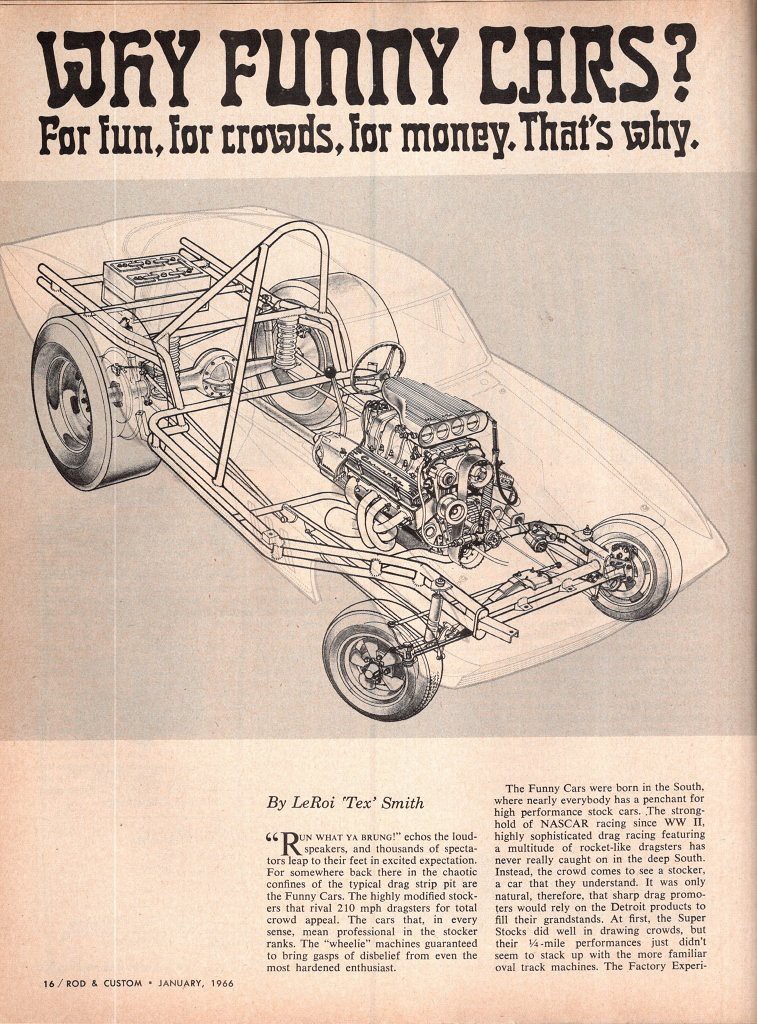 WHY FUNNY CARS?
For fun, for crowds, for money. That's why.

By LeRoi 'Tex' Smith

"RUN WHAT YA BRUNG!" echos the loudspeakers, and thousands of spectators leap to their feet in excited expectation. For somewhere back there in the chaotic confines of the typical drag strip pit are the Funny Cars. The highly modified stockers that rival 210 mph dragsters for total crowd appeal. The cars that, in every sense, mean professional in the stocker ranks. The "wheelie" machines guaranteed to bring gasps of disbelief from even the most hardened enthusiast.

The Funny Cars were born in the South, where nearly everybody has a penchant for high performance stock cars. The stronghold of NASCAR racing since WW II, highly sophisticated drag racing featuring a multitude of rocket-like dragsters has never really caught on in the deep South. Instead, the crowd comes to see a stocker, a car that they understand. It was only natural, therefore, that sharp drag promoters would rely on the Detroit products to fill their grandstands. At first, the Super Stocks did well in drawing crowds, but their ¼-mile performances just didn't seem to stack up with the more familiar oval track machines. The Factory Experi-

16 / ROD & CUSTOM • JANUARY, 1966